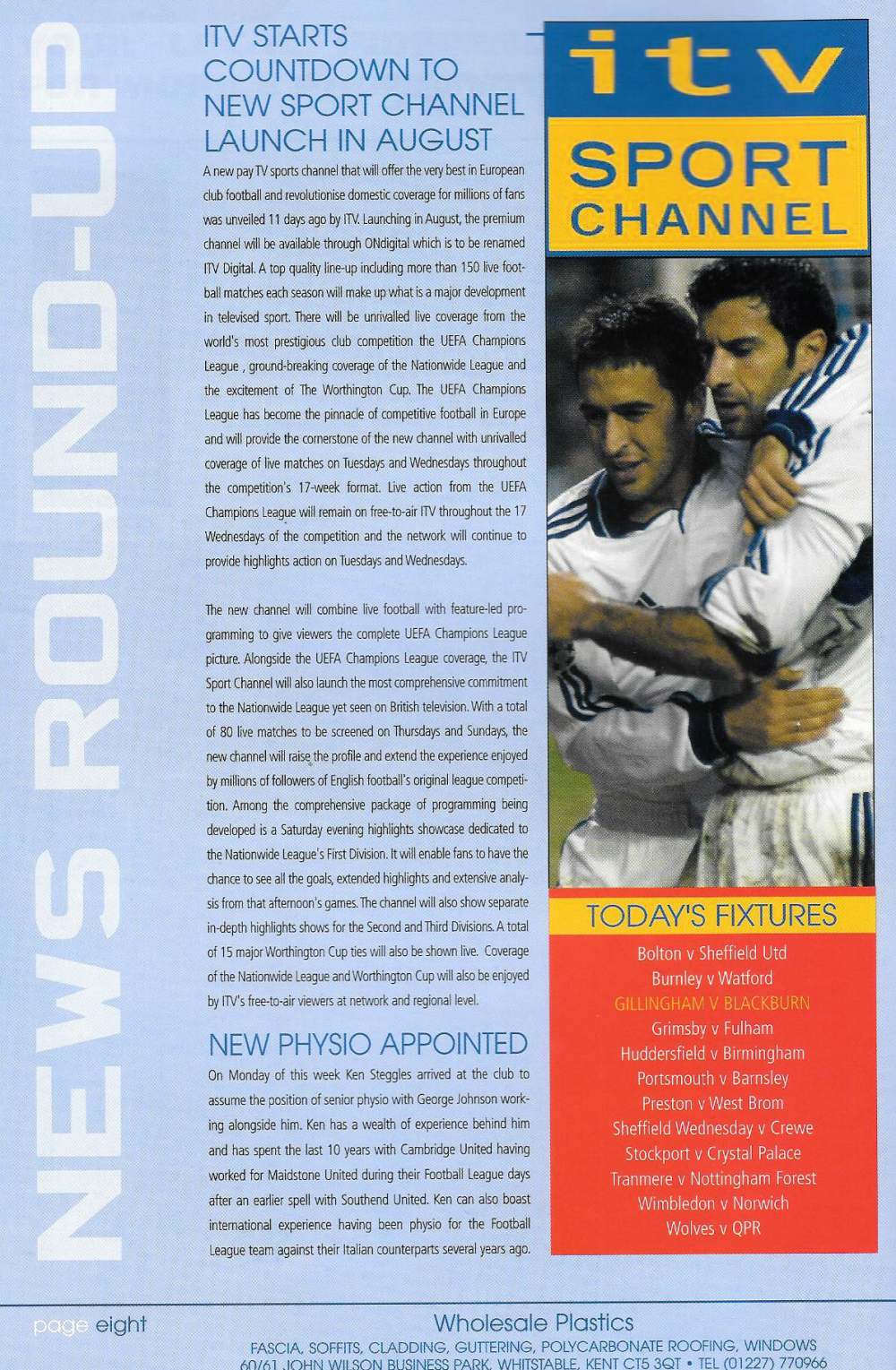 NEWS ROUND-UP

ITV STARTS COUNTDOWN TO NEW SPORT CHANNEL LAUNCH IN AUGUST

A new pay TV sports channel that will offer the very best in European club football and revolutionise domestic coverage for millions of fans was unveiled 11 days ago by ITV. Launching in August, the premium channel will be available through ONdigital which is to be renamed ITV Digital. A top quality line-up including more than 150 live football matches each season will make up what is a major development in televised sport. There will be unrivalled live coverage from the world's most prestigious club competition the UEFA Champions League , ground-breaking coverage of the Nationwide League and the excitement of The Worthington Cup. The UEFA Champions League has become the pinnacle of competitive football in Europe and will provide the cornerstone of the new channel with unrivalled coverage of live matches on Tuesdays and Wednesdays throughout the competition's 17-week format. Live action from the UEFA Champions League will remain on free-to-air ITV throughout the 17 Wednesdays of the competition and the network will continue to provide highlights action on Tuesdays and Wednesdays.

The new channel will combine live football with feature-led programming to give viewers the complete UEFA Champions League picture. Alongside the UEFA Champions League coverage, the ITV Sport Channel will also launch the most comprehensive commitment to the Nationwide League yet seen on British television. With a total of 80 live matches to be screened on Thursdays and Sundays, the new channel will raise the profile and extend the experience enjoyed by millions of followers of English football's original league competition. Among the comprehensive package of programming being developed is a Saturday evening highlights showcase dedicated to the Nationwide League's First Division. It will enable fans to have the chance to see all the goals, extended highlights and extensive analysis from that afternoon's games. The channel will also show separate in-depth highlights shows for the Second and Third Divisions. A total of 15 major Worthington Cup ties will also be shown live. Coverage of the Nationwide League and Worthington Cup will also be enjoyed by ITV's free-to-air viewers at network and regional level.

NEW PHYSIO APPOINTED

On Monday of this week Ken Steggles arrived at the club to assume the position of senior physio with George Johnson working alongside him. Ken has a wealth of experience behind him and has spent the last 10 years with Cambridge United having worked for Maidstone United during their Football League days after an earlier spell with Southend United. Ken can also boast international experience having been physio for the Football League team against their Italian counterparts several years ago.

itv
SPORT CHANNEL

TODAY'S FIXTURES
Bolton v Sheffield Utd
Burnley v Watford
GILLINGHAM V BLACKBURN
Grimsby v Fulham
Huddersfield v Birmingham
Portsmouth v Barnsley
Preston v West Brom
Sheffield Wednesday v Crewe
Stockport v Crystal Palace
Tranmere v Nottingham Forest
Wimbledon v Norwich
Wolves v QPR

page eight

Wholesale Plastics
FASCIA, SOFFITS, CLADDING, GUTTERING, POLYCARBONATE ROOFING, WINDOWS
60/61 JOHN WILSON BUSINESS PARK, WHITSTABLE, KENT CT5 3QT • TEL (01227) 770966